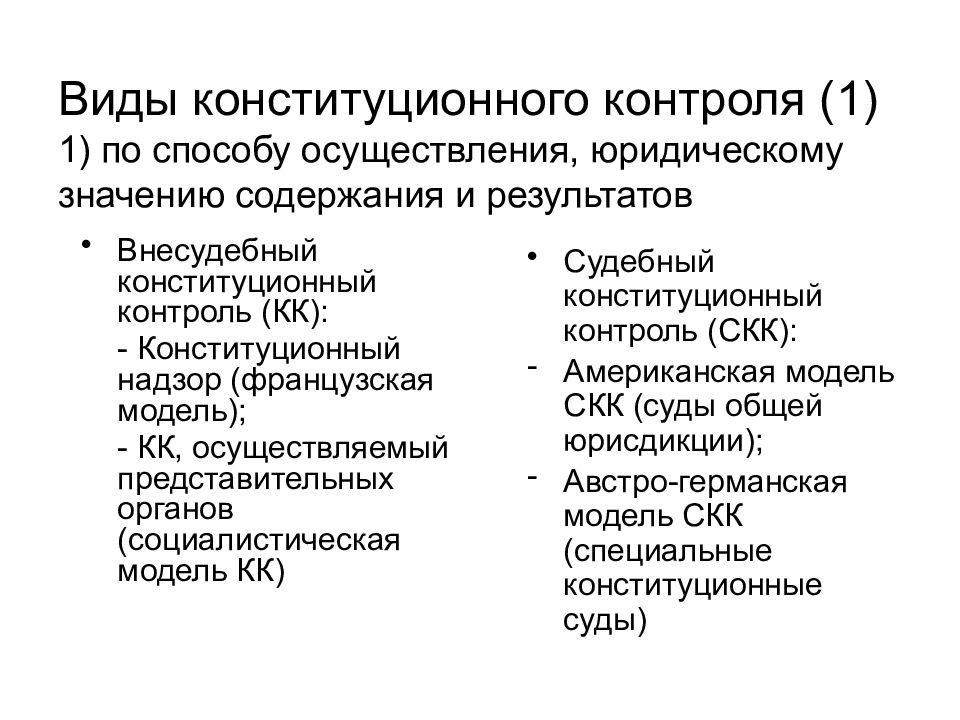 Виды конституционного контроля (1)
1) по способу осуществления, юридическому значению содержания и результатов

• Внесудебный конституционный контроль (КК):
- Конституционный надзор (французская модель);
- КК, осуществляемый представительных органов (социалистическая модель КК)

• Судебный конституционный контроль (СКК):
- Американская модель СКК (суды общей юрисдикции);
- Австро-германская модель СКК (специальные конституционные суды)